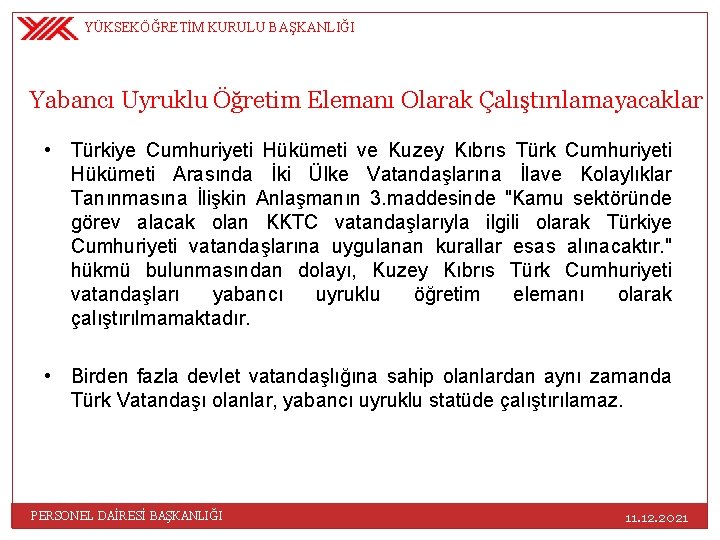 YÜKSEKÖĞRETİM KURULU BAŞKANLIĞI

Yabancı Uyruklu Öğretim Elemanı Olarak Çalıştırılamayacaklar

• Türkiye Cumhuriyeti Hükümeti ve Kuzey Kıbrıs Türk Cumhuriyeti Hükümeti Arasında İki Ülke Vatandaşlarına İlave Kolaylıklar Tanınmasına İlişkin Anlaşmanın 3.maddesinde "Kamu sektöründe görev alacak olan KKTC vatandaşlarıyla ilgili olarak Türkiye Cumhuriyeti vatandaşlarına uygulanan kurallar esas alınacaktır." hükmü bulunmasından dolayı, Kuzey Kıbrıs Türk Cumhuriyeti vatandaşları yabancı uyruklu öğretim elemanı olarak çalıştırılmamaktadır.

• Birden fazla devlet vatandaşlığına sahip olanlardan aynı zamanda Türk Vatandaşı olanlar, yabancı uyruklu statüde çalıştırılamaz.

PERSONEL DAİRESİ BAŞKANLIĞI

11.12.2021